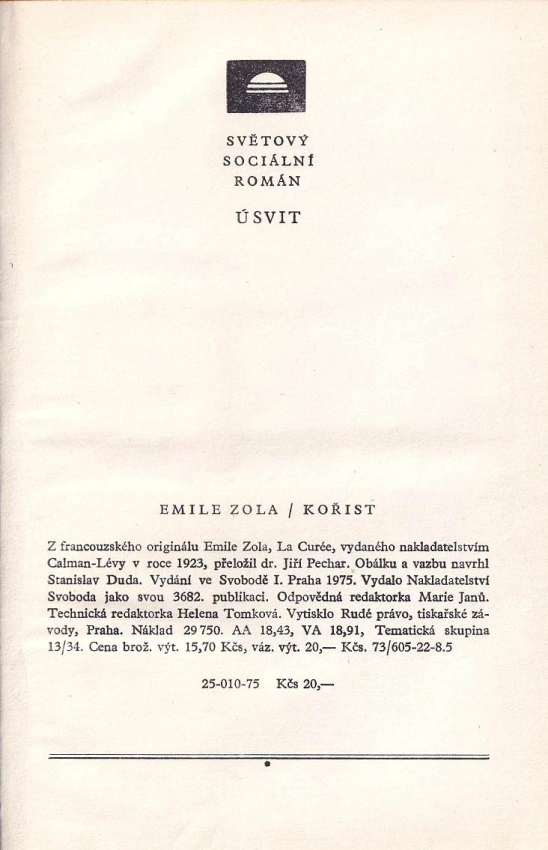 SVĚTOVÝ
SOCIÁLNÍ
ROMÁN

ÚSVIT

EMILE ZOLA / KOŘIST

Z francouzského originálu Emile Zola, La Curée, vydaného nakladatelstvím Calman-Lévy v roce 1923, přeložil dr. Jiří Pechar. Obálku a vazbu navrhl Stanislav Duda. Vydání ve Svobodě I. Praha 1975. Vydalo Nakladatelství Svoboda jako svou 3682. publikaci. Odpovědná redaktorka Marie Janů. Technická redaktorka Helena Tomková. Vytisklo Rudé právo, tiskařské závody, Praha. Náklad 29 750. AA 18,43, VA 18,91, Tematická skupina 13/34. Cena brož. výt. 15,70 Kčs, váz. výt. 20,— Kčs. 73/605-22-8.5

25-010-75 Kčs 20,—